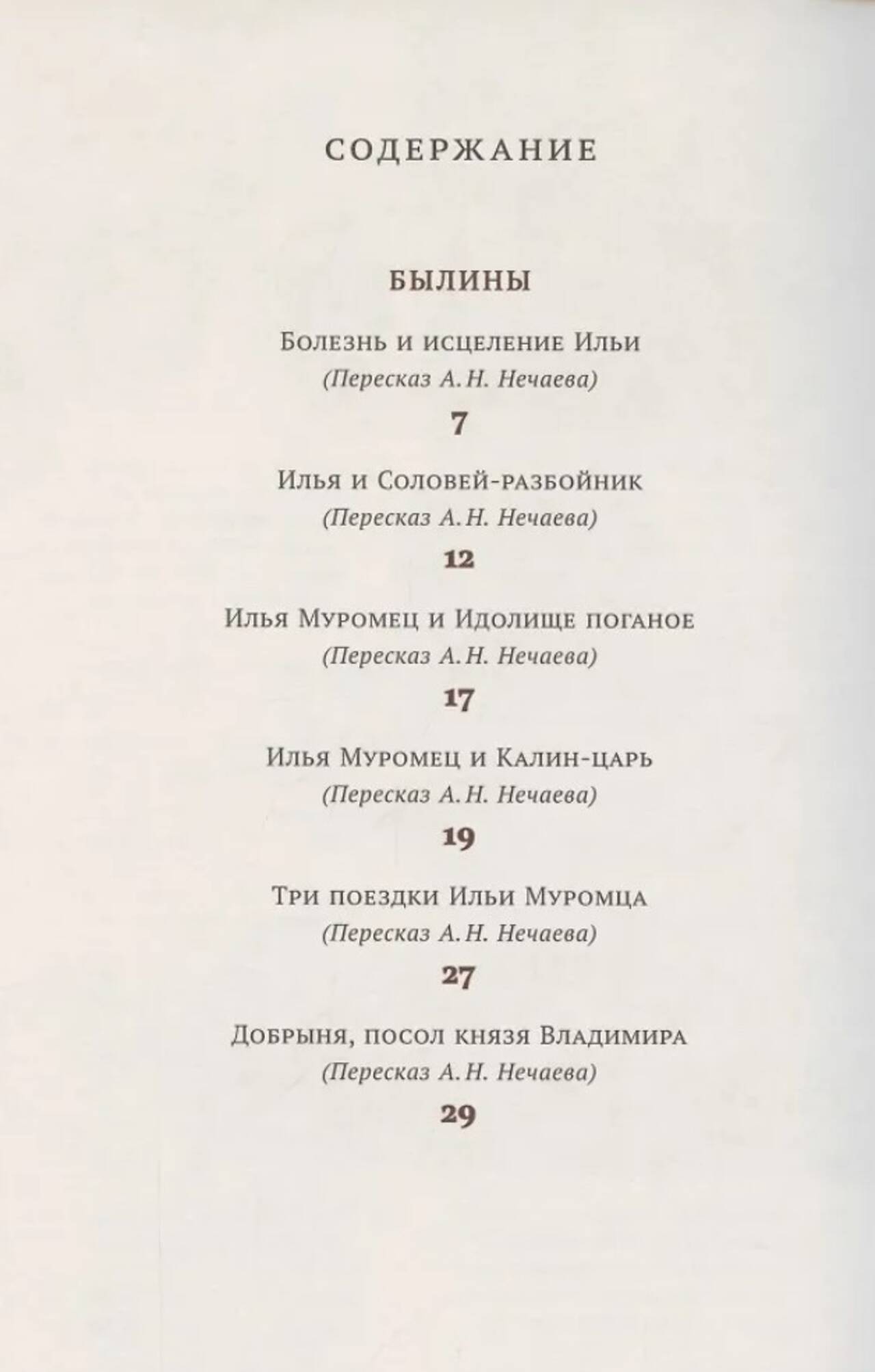 СОДЕРЖАНИЕ

БЫЛИНЫ

Болезнь и исцеление Ильи
(Пересказ А. Н. Нечаева)
7

Илья и Соловей-разбойник
(Пересказ А. Н. Нечаева)
12

Илья Муромец и Идолище поганое
(Пересказ А. Н. Нечаева)
17

Илья Муромец и Калин-царь
(Пересказ А. Н. Нечаева)
19

Три поездки Ильи Муромца
(Пересказ А. Н. Нечаева)
27

Добрыня, посол князя Владимира
(Пересказ А. Н. Нечаева)
29